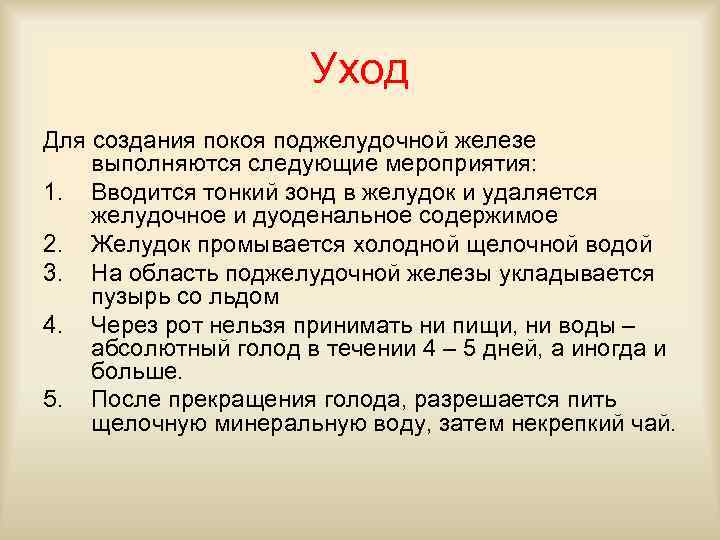 Уход

Для создания покоя поджелудочной железе выполняются следующие мероприятия:

1. Вводится тонкий зонд в желудок и удаляется желудочное и дуоденальное содержимое
2. Желудок промывается холодной щелочной водой
3. На область поджелудочной железы укладывается пузырь со льдом
4. Через рот нельзя принимать ни пищи, ни воды – абсолютный голод в течении 4 – 5 дней, а иногда и больше.
5. После прекращения голода, разрешается пить щелочную минеральную воду, затем некрепкий чай.